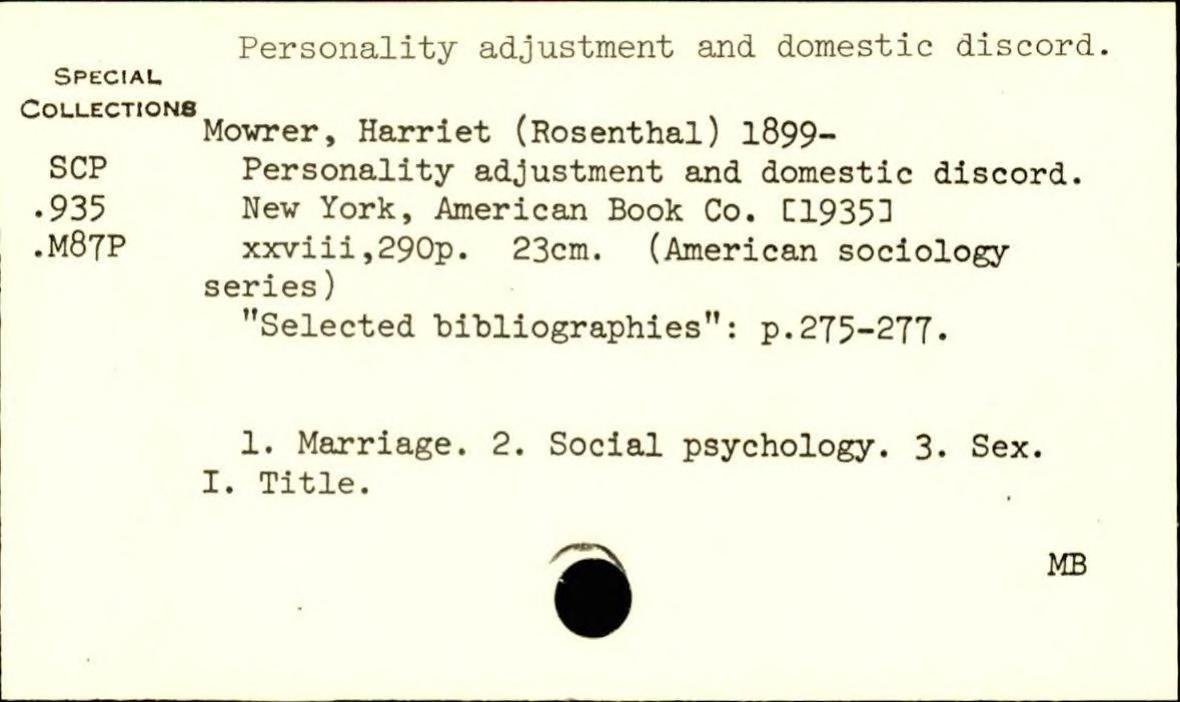 Personality adjustment and domestic discord.

SPECIAL
COLLECTIONS
SCP
.935
.M87P

Mowrer, Harriet (Rosenthal) 1899-
Personality adjustment and domestic discord. New York, American Book Co. [1935]
xxviii,290p. 23cm. (American sociology series)
"Selected bibliographies": p.275-277.

1. Marriage. 2. Social psychology. 3. Sex. I. Title.

MB